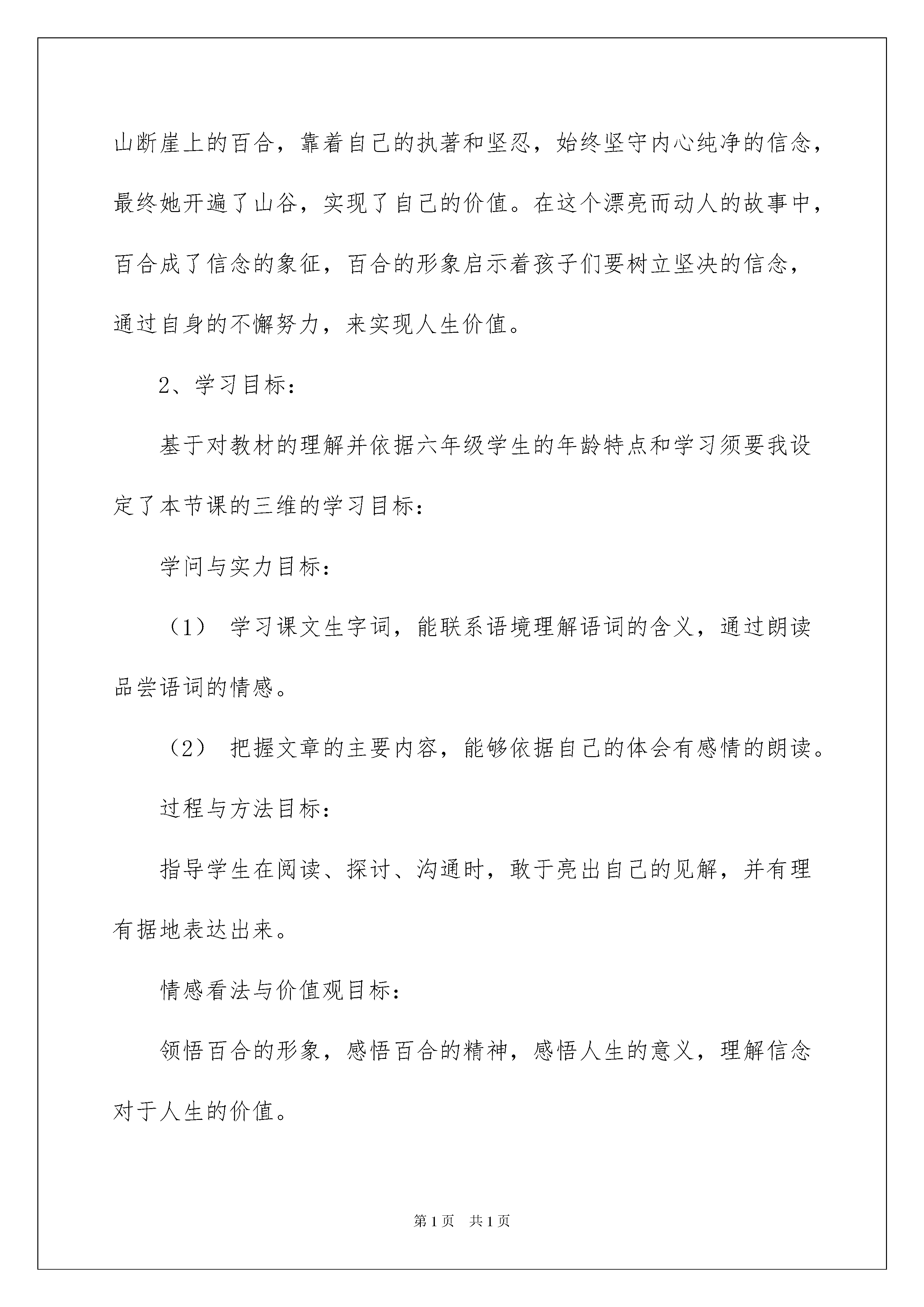 山断崖上的百合，靠着自己的执著和坚忍，始终坚守内心纯净的信念，最终她开遍了山谷，实现了自己的价值。在这个漂亮而动人的故事中，百合成了信念的象征，百合的形象启示着孩子们要树立坚决的信念，通过自身的不懈努力，来实现人生价值。

2、学习目标：

基于对教材的理解并依据六年级学生的年龄特点和学习须要我设定了本节课的三维的学习目标：

学问与实力目标：

（1） 学习课文生字词，能联系语境理解语词的含义，通过朗读品尝语词的情感。

（2） 把握文章的主要内容，能够依据自己的体会有感情的朗读。

过程与方法目标：

指导学生在阅读、探讨、沟通时，敢于亮出自己的见解，并有理有据地表达出来。

情感看法与价值观目标：

领悟百合的形象，感悟百合的精神，感悟人生的意义，理解信念对于人生的价值。

第1页 共1页